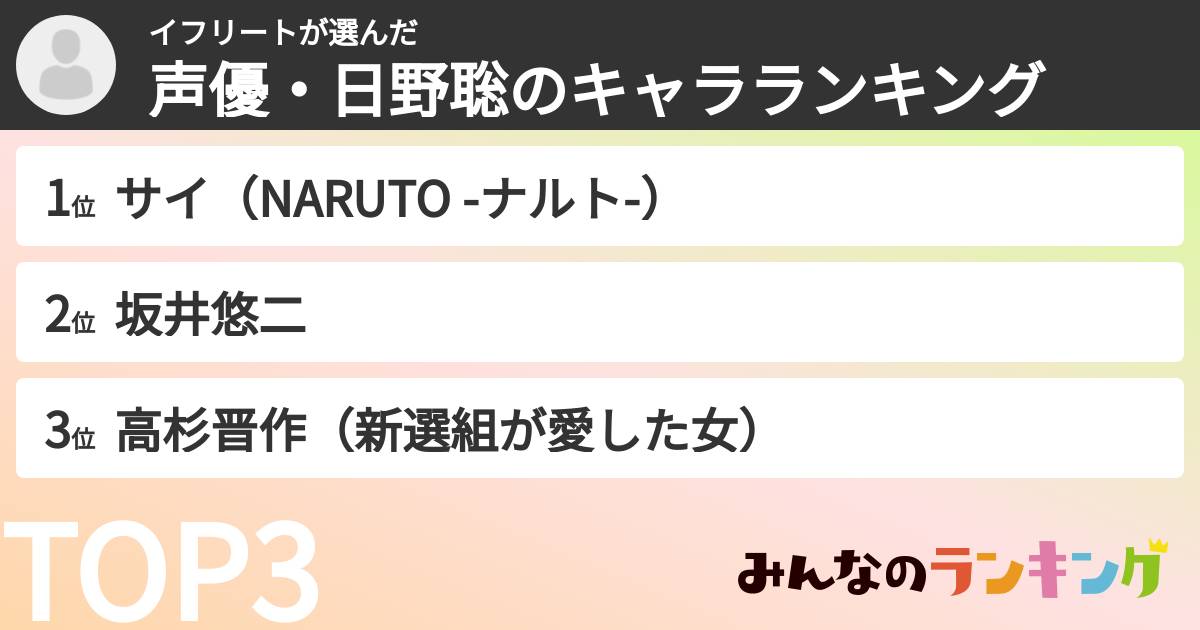 イフリートが選んだ
声優・日野聡のキャラランキング

1位 サイ（NARUTO -ナルト-）

2位 坂井悠二

3位 高杉晋作（新選組が愛した女）

TOP3

みんなのランキング